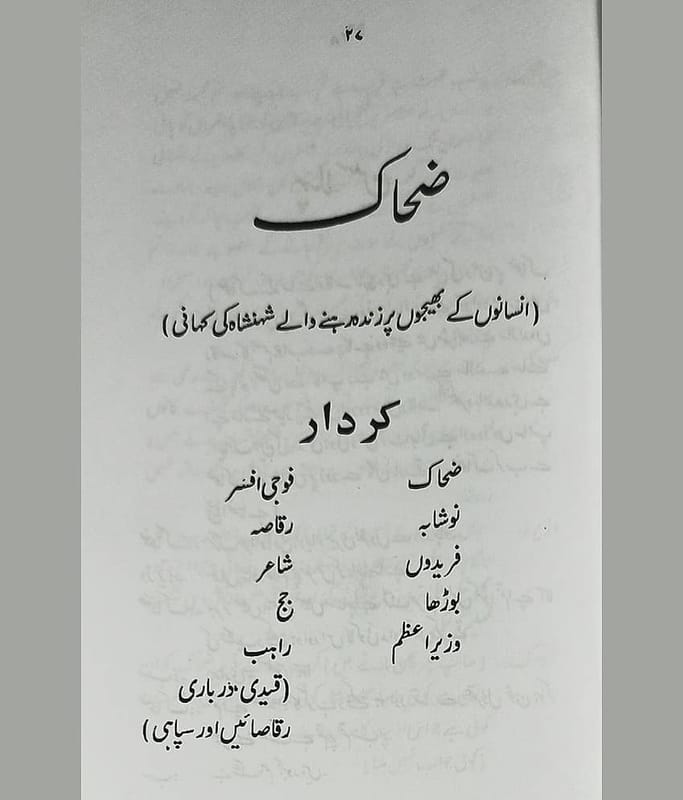 ۴۷

ضحاک

(انسانوں کے بھیجوں پر زندہ رہنے والے شہنشاہ کی کہانی)

کردار

ضحاک
نوشابہ
فریدوں
بوڑھا
وزیر اعظم

فوجی افسر
رقاصہ
شاعر
جج
راہب
(قیدی، درباری
رقاصائیں اور سپاہی)